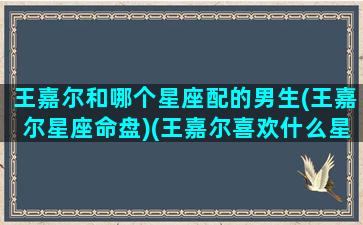 王嘉尔和哪个星座配的男生(王嘉尔星座命盘)(王嘉尔喜欢什么星